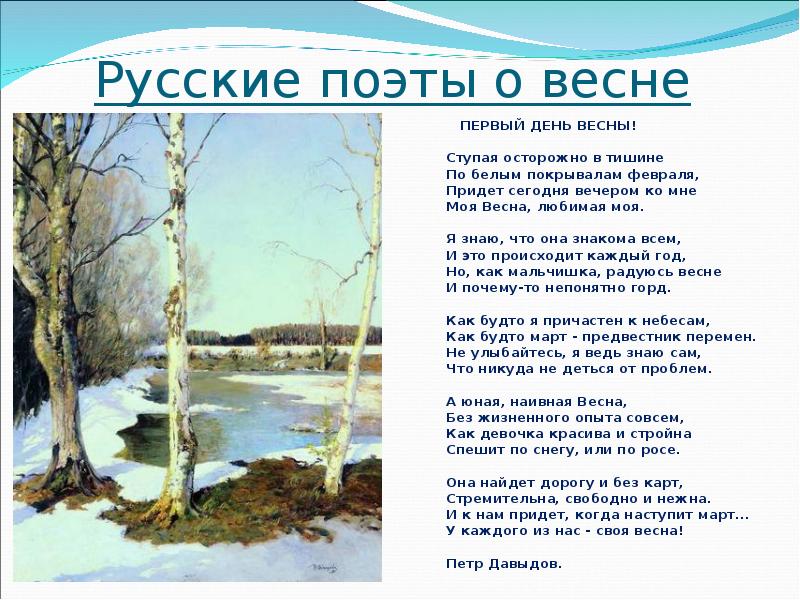 Русские поэты о весне

ПЕРВЫЙ ДЕНЬ ВЕСНЫ!

Ступая осторожно в тишине
По белым покрывалам февраля,
Придет сегодня вечером ко мне
Моя Весна, любимая моя.

Я знаю, что она знакома всем,
И это происходит каждый год,
Но, как мальчишка, радуюсь весне
И почему-то непонятно горд.

Как будто я причастен к небесам,
Как будто март - предвестник перемен.
Не улыбайтесь, я ведь знаю сам,
Что никуда не деться от проблем.

А юная, наивная Весна,
Без жизненного опыта совсем,
Как девочка красива и стройна
Спешит по снегу, или по росе.

Она найдет дорогу и без карт,
Стремительна, свободно и нежна.
И к нам придет, когда наступит март...
У каждого из нас - своя весна!

Петр Давыдов.